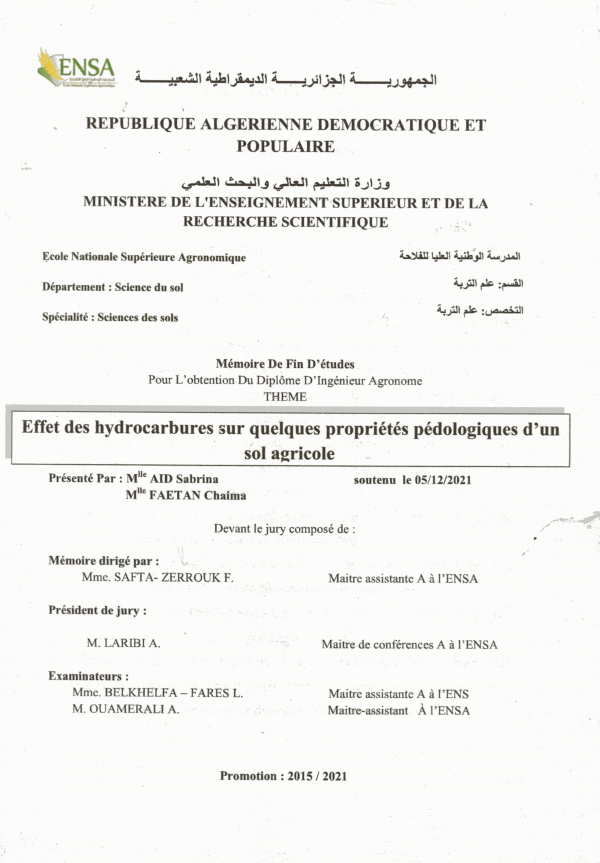 ENSA

الجمهوريـــــة الجزائريـــــة الديمقراطية الشعبيـــــة

REPUBLIQUE ALGERIENNE DEMOCRATIQUE ET POPULAIRE

وزارة التعليم العالي والبحث العلمي

MINISTERE DE L'ENSEIGNEMENT SUPERIEUR ET DE LA RECHERCHE SCIENTIFIQUE

Ecole Nationale Supérieure Agronomique

المدرسة الوطنية العليا للفلاحة

Département : Science du sol

القسم: علم التربة

Spécialité : Sciences des sols

التخصص: علم التربة

Mémoire De Fin D'études
Pour L'obtention Du Diplôme D'Ingénieur Agronome
THEME

Effet des hydrocarbures sur quelques propriétés pédologiques d'un sol agricole

Présenté Par : M$^{lle}$ AID Sabrina
M$^{lle}$ FAETAN Chaima

soutenu le 05/12/2021

Devant le jury composé de :

Mémoire dirigé par :
Mme. SAFTA- ZERROUK F. Maitre assistante A à l'ENSA

Président de jury :

M. LARIBI A. Maitre de conférences A à l'ENSA

Examinateurs :
Mme. BELKHELFA – FARES L. Maitre assistante A à l'ENS
M. OUAMERALI A. Maitre-assistant À l'ENSA

Promotion : 2015 / 2021